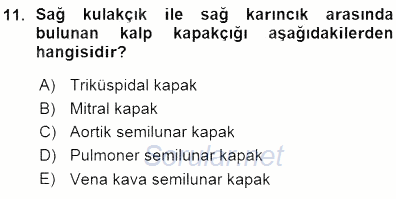 11. Sağ kulakçık ile sağ karıncık arasında bulunan kalp kapakçığı aşağıdakilerden hangisidir?

A) Triküspidal kapak
B) Mitral kapak
C) Aortik semilunar kapak
D) Pulmoner semilunar kapak
E) Vena kava semilunar kapak

Sorular.net